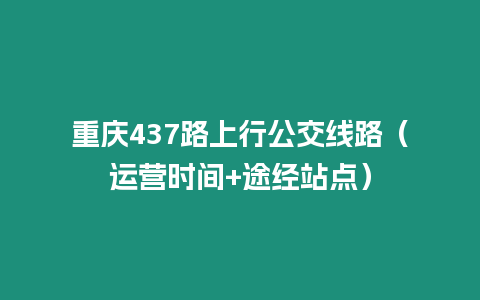 重庆437路上行公交线路（运营时间+途经站点）